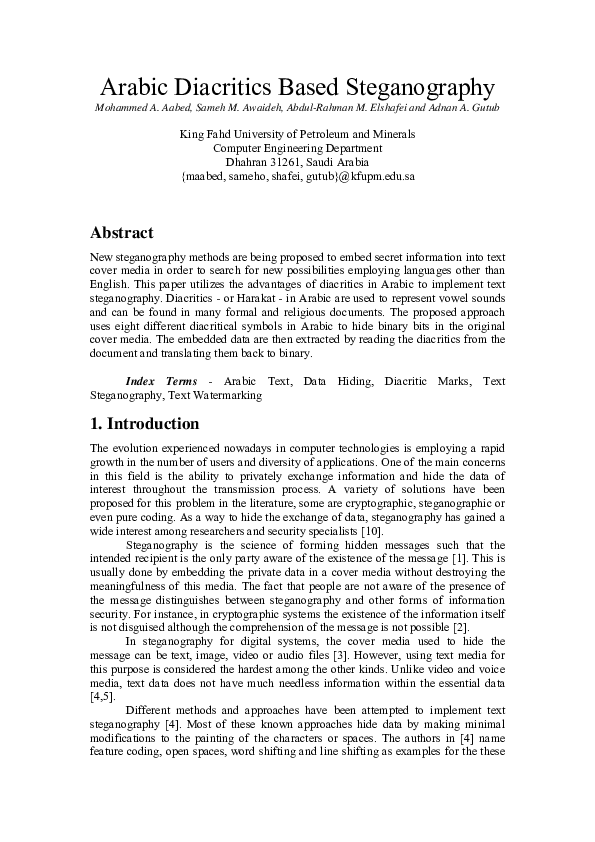 Arabic Diacritics Based Steganography

Mohammed A. Aabed, Sameh M. Awaideh, Abdul-Rahman M. Elshafei and Adnan A. Gutub

King Fahd University of Petroleum and Minerals
Computer Engineering Department
Dhahran 31261, Saudi Arabia
{maabed, sameho, shafei, gutub}@kfupm.edu.sa

Abstract

New steganography methods are being proposed to embed secret information into text cover media in order to search for new possibilities employing languages other than English. This paper utilizes the advantages of diacritics in Arabic to implement text steganography. Diacritics - or Harakat - in Arabic are used to represent vowel sounds and can be found in many formal and religious documents. The proposed approach uses eight different diacritical symbols in Arabic to hide binary bits in the original cover media. The embedded data are then extracted by reading the diacritics from the document and translating them back to binary.

Index Terms - Arabic Text, Data Hiding, Diacritic Marks, Text Steganography, Text Watermarking

1. Introduction

The evolution experienced nowadays in computer technologies is employing a rapid growth in the number of users and diversity of applications. One of the main concerns in this field is the ability to privately exchange information and hide the data of interest throughout the transmission process. A variety of solutions have been proposed for this problem in the literature, some are cryptographic, steganographic or even pure coding. As a way to hide the exchange of data, steganography has gained a wide interest among researchers and security specialists [10].

Steganography is the science of forming hidden messages such that the intended recipient is the only party aware of the existence of the message [1]. This is usually done by embedding the private data in a cover media without destroying the meaningfulness of this media. The fact that people are not aware of the presence of the message distinguishes between steganography and other forms of information security. For instance, in cryptographic systems the existence of the information itself is not disguised although the comprehension of the message is not possible [2].

In steganography for digital systems, the cover media used to hide the message can be text, image, video or audio files [3]. However, using text media for this purpose is considered the hardest among the other kinds. Unlike video and voice media, text data does not have much needless information within the essential data [4,5].

Different methods and approaches have been attempted to implement text steganography [4]. Most of these known approaches hide data by making minimal modifications to the painting of the characters or spaces. The authors in [4] name feature coding, open spaces, word shifting and line shifting as examples for the these